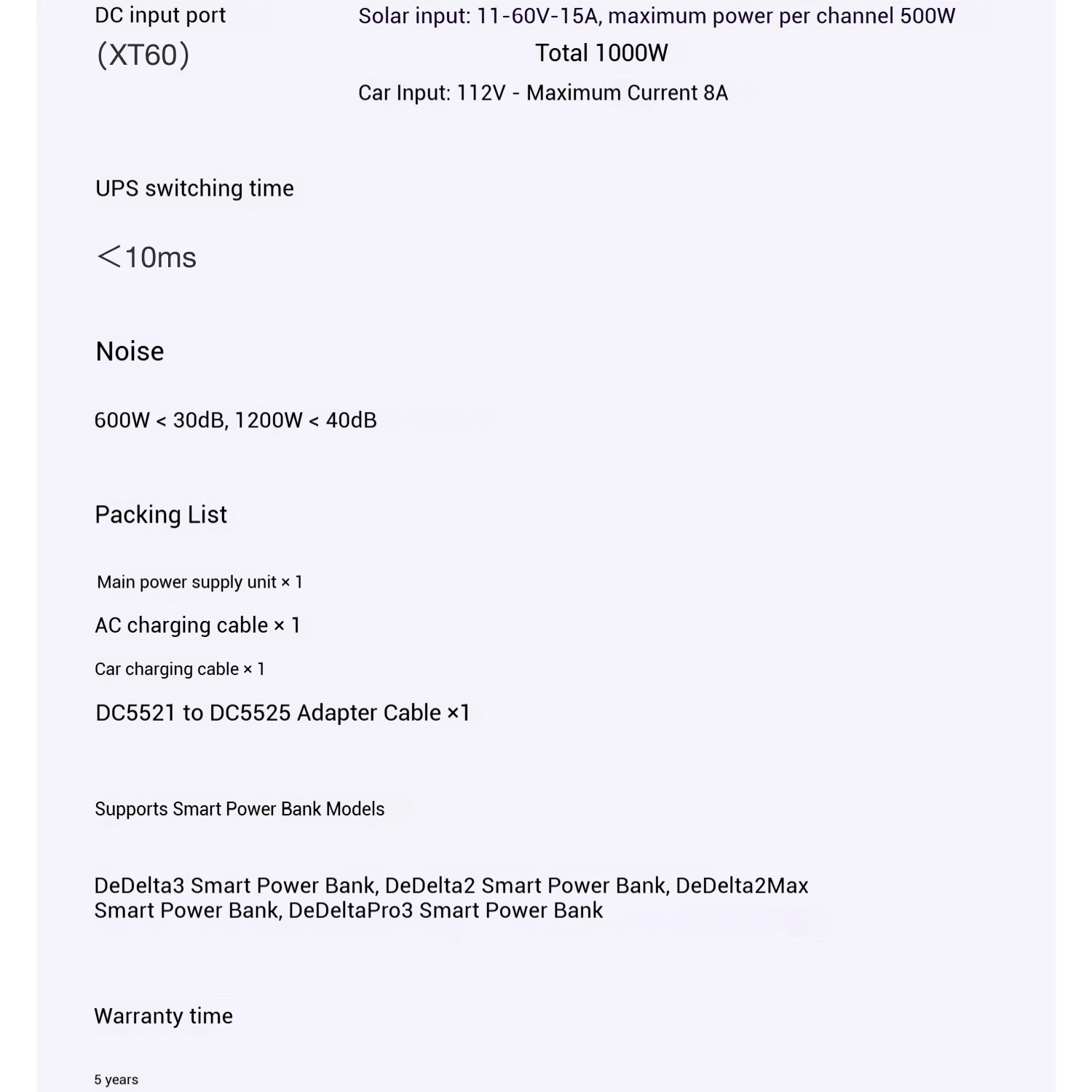 DC input port
(XT60)

Solar input: 11-60V-15A, maximum power per channel 500W
Total 1000W
Car Input: 112V - Maximum Current 8A

UPS switching time

＜10ms

Noise

600W < 30dB, 1200W < 40dB

Packing List

Main power supply unit × 1

AC charging cable × 1

Car charging cable × 1

DC5521 to DC5525 Adapter Cable ×1

Supports Smart Power Bank Models

DeDelta3 Smart Power Bank, DeDelta2 Smart Power Bank, DeDelta2Max Smart Power Bank, DeDeltaPro3 Smart Power Bank

Warranty time

5 years